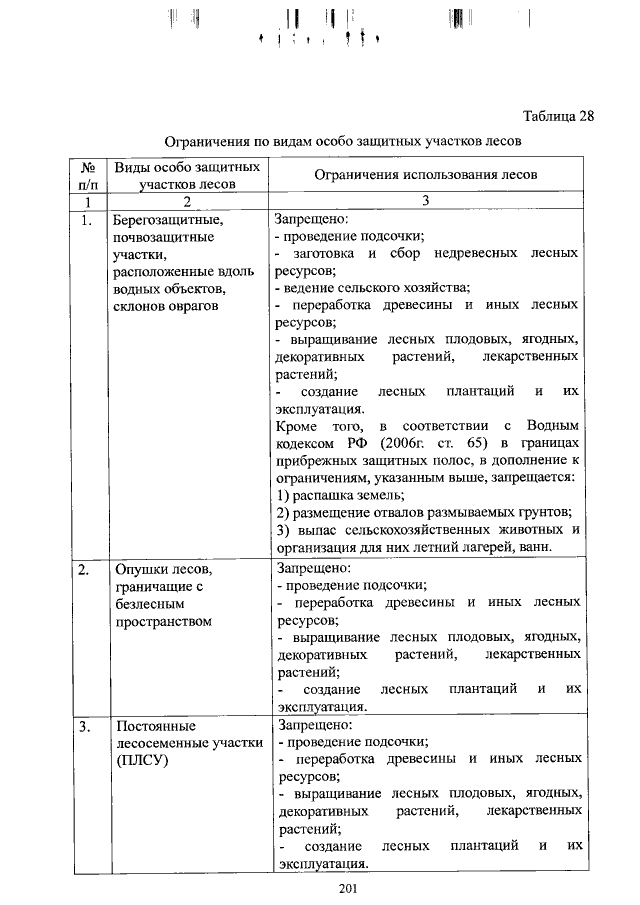 Таблица 28

Ограничения по видам особо защитных участков лесов

| № п/п | Виды особо защитных участков лесов | Ограничения использования лесов |
|---|---|---|
| 1 | 2 | 3 |
| 1. | Берегозащитные, почвозащитные участки, расположенные вдоль водных объектов, склонов оврагов | Запрещено: - проведение подсочки; - заготовка и сбор недревесных лесных ресурсов; - ведение сельского хозяйства; - переработка древесины и иных лесных ресурсов; - выращивание лесных плодовых, ягодных, декоративных растений, лекарственных растений; - создание лесных плантаций и их эксплуатация. Кроме того, в соответствии с Водным кодексом РФ (2006г. ст. 65) в границах прибрежных защитных полос, в дополнение к ограничениям, указанным выше, запрещается: 1) распашка земель; 2) размещение отвалов размываемых грунтов; 3) выпас сельскохозяйственных животных и организация для них летний лагерей, ванн. |
| 2. | Опушки лесов, граничащие с безлесным пространством | Запрещено: - проведение подсочки; - переработка древесины и иных лесных ресурсов; - выращивание лесных плодовых, ягодных, декоративных растений, лекарственных растений; - создание лесных плантаций и их эксплуатация. |
| 3. | Постоянные лесосеменные участки (ПЛСУ) | Запрещено: - проведение подсочки; - переработка древесины и иных лесных ресурсов; - выращивание лесных плодовых, ягодных, декоративных растений, лекарственных растений; - создание лесных плантаций и их эксплуатация. |

201